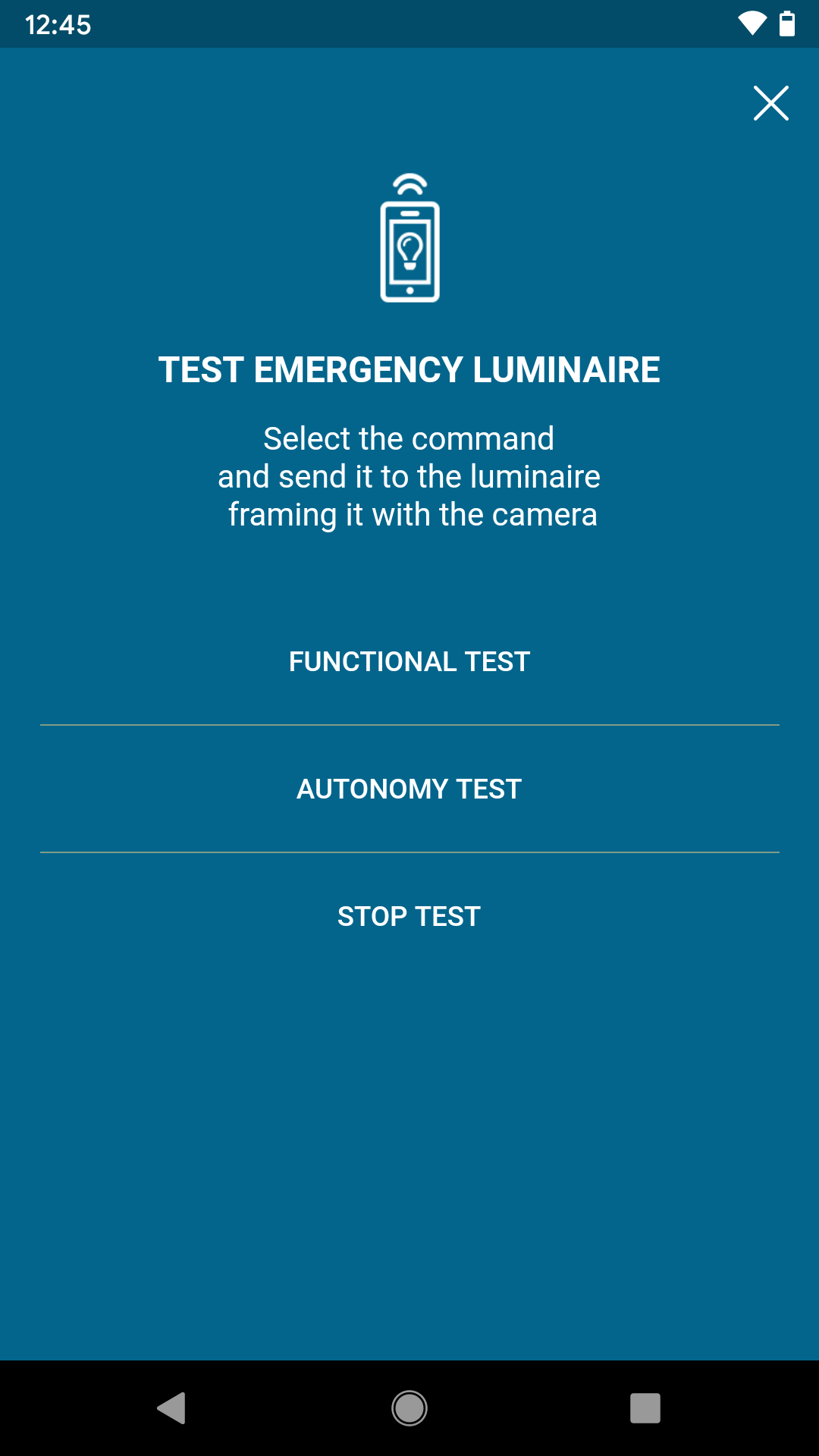 12:45

TEST EMERGENCY LUMINAIRE

Select the command and send it to the luminaire framing it with the camera

FUNCTIONAL TEST

AUTONOMY TEST

STOP TEST